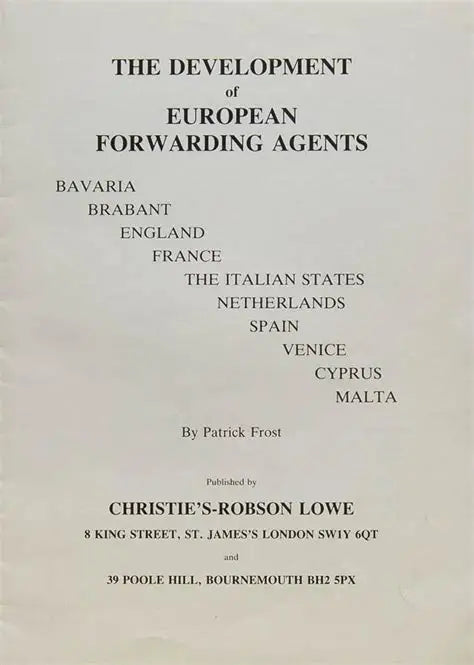 THE DEVELOPMENT
of
EUROPEAN
FORWARDING AGENTS

BAVARIA
BRABANT
ENGLAND
FRANCE
THE ITALIAN STATES
NETHERLANDS
SPAIN
VENICE
CYPRUS
MALTA

By Patrick Frost

Published by

CHRISTIE'S-ROBSON LOWE
8 KING STREET, ST. JAMES'S LONDON SW1Y 6QT
and
39 POOLE HILL, BOURNEMOUTH BH2 5PX